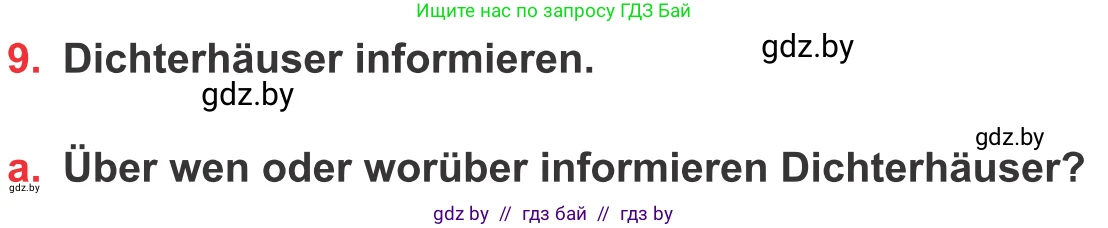 Ищите нас по запросу ГДЗ Бай

9. Dichterhäuser informieren.

gdz.by

gdz.by

gdz.by

a. Über wen oder worüber informieren Dichterhäuser?

gdz.by

gdz by // гдз бай // гдз by